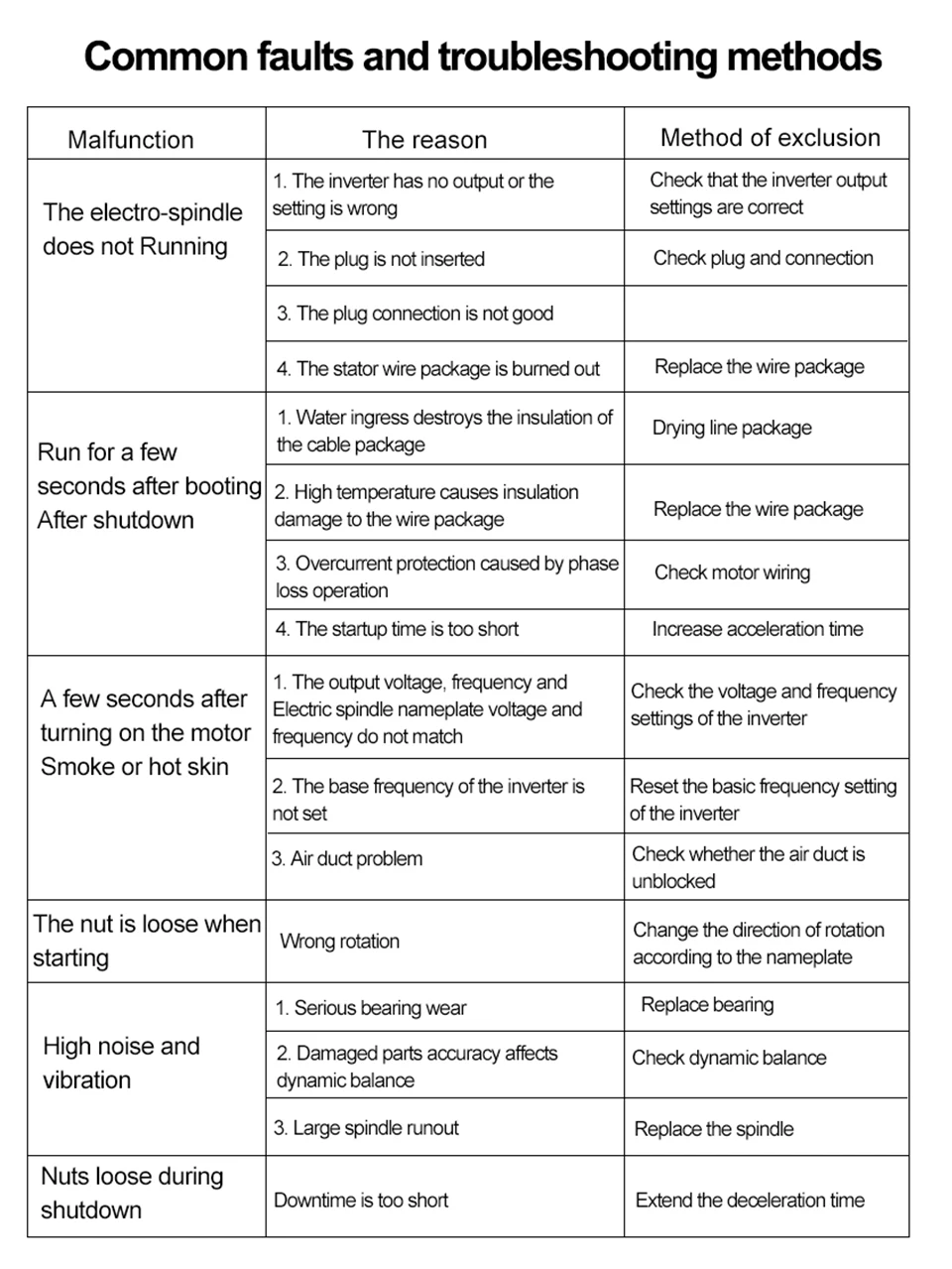 Common faults and troubleshooting methods

| Malfunction | The reason | Method of exclusion |
|---|---|---|
| The electro-spindle does not Running | 1. The inverter has no output or the setting is wrong | Check that the inverter output settings are correct |
| | 2. The plug is not inserted | Check plug and connection |
| | 3. The plug connection is not good | |
| | 4. The stator wire package is burned out | Replace the wire package |
| Run for a few seconds after booting After shutdown | 1. Water ingress destroys the insulation of the cable package | Drying line package |
| | 2. High temperature causes insulation damage to the wire package | Replace the wire package |
| | 3. Overcurrent protection caused by phase loss operation | Check motor wiring |
| | 4. The startup time is too short | Increase acceleration time |
| A few seconds after turning on the motor Smoke or hot skin | 1. The output voltage, frequency and Electric spindle nameplate voltage and frequency do not match | Check the voltage and frequency settings of the inverter |
| | 2. The base frequency of the inverter is not set | Reset the basic frequency setting of the inverter |
| | 3. Air duct problem | Check whether the air duct is unblocked |
| The nut is loose when starting | Wrong rotation | Change the direction of rotation according to the nameplate |
| High noise and vibration | 1. Serious bearing wear | Replace bearing |
| | 2. Damaged parts accuracy affects dynamic balance | Check dynamic balance |
| | 3. Large spindle runout | Replace the spindle |
| Nuts loose during shutdown | Downtime is too short | Extend the deceleration time |